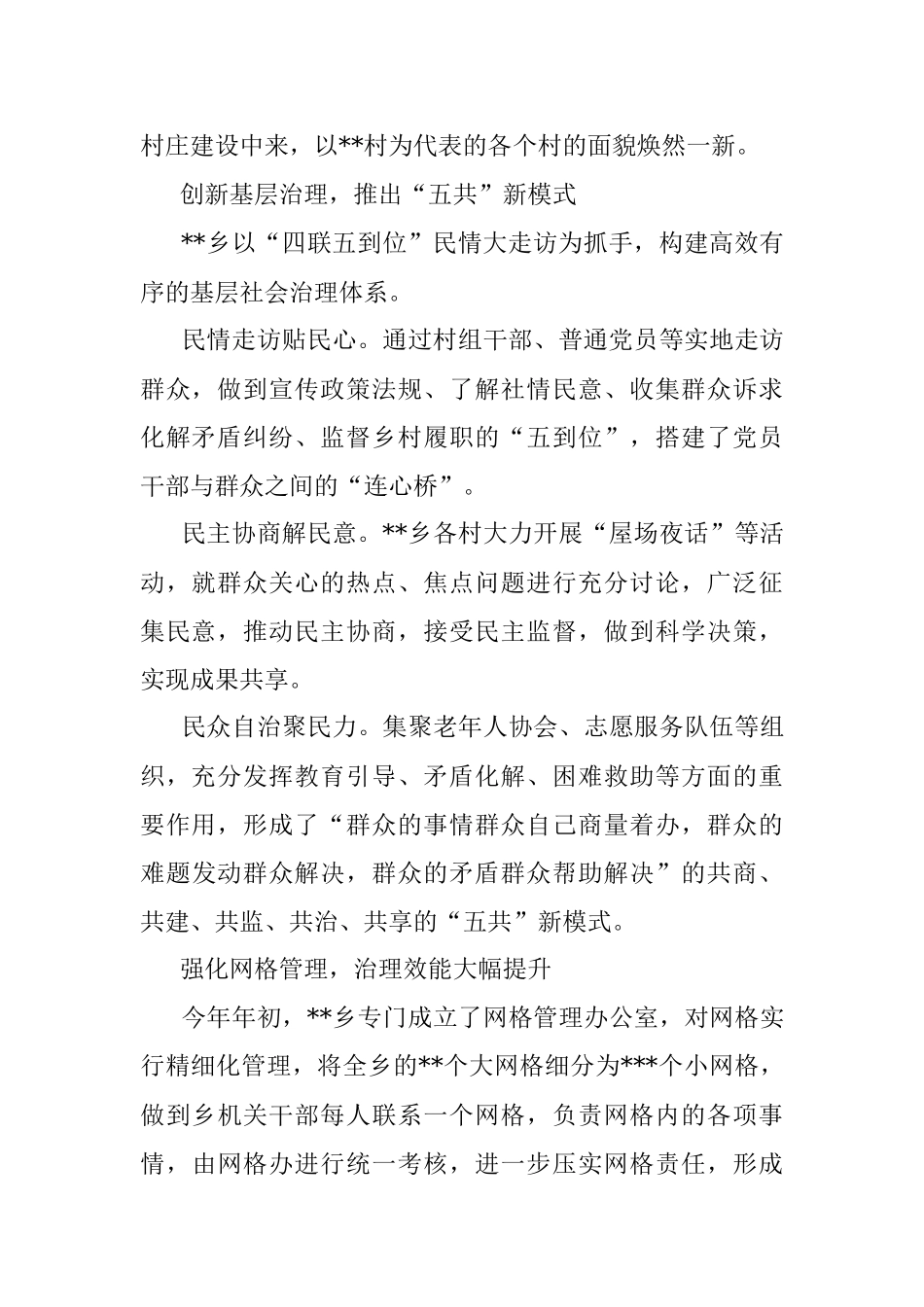 村庄建设中来，以**村为代表的各个村的面貌焕然一新。

创新基层治理，推出“五共”新模式

**乡以“四联五到位”民情大走访为抓手，构建高效有序的基层社会治理体系。

民情走访贴民心。通过村组干部、普通党员等实地走访群众，做到宣传政策法规、了解社情民意、收集群众诉求化解矛盾纠纷、监督乡村履职的“五到位”，搭建了党员干部与群众之间的“连心桥”。

民主协商解民意。**乡各村大力开展“屋场夜话”等活动，就群众关心的热点、焦点问题进行充分讨论，广泛征集民意，推动民主协商，接受民主监督，做到科学决策，实现成果共享。

民众自治聚民力。集聚老年人协会、志愿服务队伍等组织，充分发挥教育引导、矛盾化解、困难救助等方面的重要作用，形成了“群众的事情群众自己商量着办，群众的难题发动群众解决，群众的矛盾群众帮助解决”的共商、共建、共监、共治、共享的“五共”新模式。

强化网格管理，治理效能大幅提升

今年年初，**乡专门成立了网格管理办公室，对网格实行精细化管理，将全乡的**个大网格细分为***个小网格，做到乡机关干部每人联系一个网格，负责网格内的各项事情，由网格办进行统一考核，进一步压实网格责任，形成